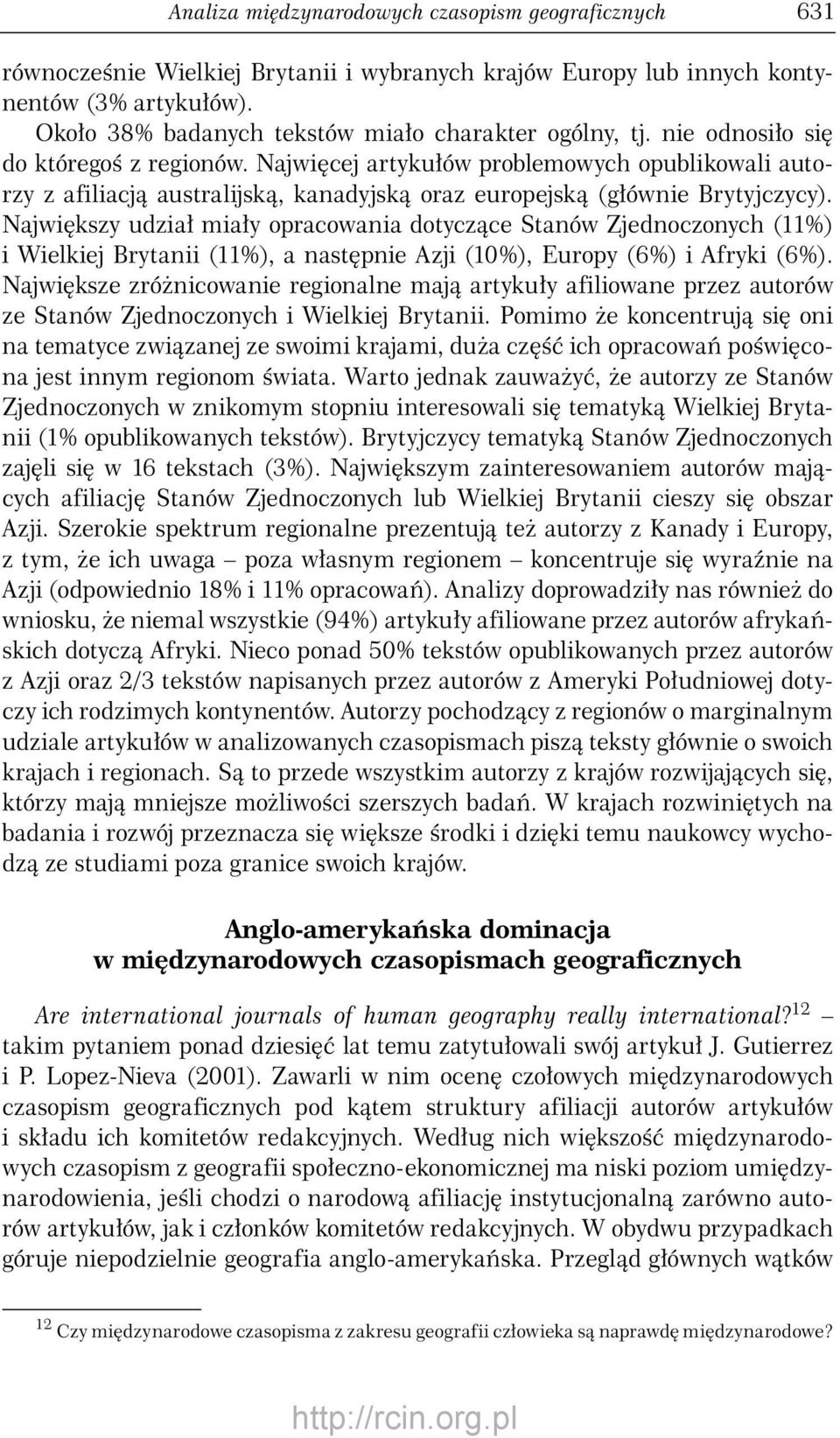 Analiza międzynarodowych czasopism geograficznych 631

równocześnie Wielkiej Brytanii i wybranych krajów Europy lub innych kontynentów (3% artykułów).

Około 38% badanych tekstów miało charakter ogólny, tj. nie odnosiło się do któregoś z regionów. Najwięcej artykułów problemowych opublikowali autorzy z afiliacją australijską, kanadyjską oraz europejską (głównie Brytyjczycy). Największy udział miały opracowania dotyczące Stanów Zjednoczonych (11%) i Wielkiej Brytanii (11%), a następnie Azji (10%), Europy (6%) i Afryki (6%). Największe zróżnicowanie regionalne mają artykuły afiliowane przez autorów ze Stanów Zjednoczonych i Wielkiej Brytanii. Pomimo że koncentrują się oni na tematyce związanej ze swoimi krajami, duża część ich opracowań poświęcona jest innym regionom świata. Warto jednak zauważyć, że autorzy ze Stanów Zjednoczonych w znikomym stopniu interesowali się tematyką Wielkiej Brytanii (1% opublikowanych tekstów). Brytyjczycy tematyką Stanów Zjednoczonych zajęli się w 16 tekstach (3%). Największym zainteresowaniem autorów mających afiliację Stanów Zjednoczonych lub Wielkiej Brytanii cieszy się obszar Azji. Szerokie spektrum regionalne prezentują też autorzy z Kanady i Europy, z tym, że ich uwaga – poza własnym regionem – koncentruje się wyraźnie na Azji (odpowiednio 18% i 11% opracowań). Analizy doprowadziły nas również do wniosku, że niemal wszystkie (94%) artykuły afiliowane przez autorów afrykańskich dotyczą Afryki. Nieco ponad 50% tekstów opublikowanych przez autorów z Azji oraz 2/3 tekstów napisanych przez autorów z Ameryki Południowej dotyczy ich rodzimych kontynentów. Autorzy pochodzący z regionów o marginalnym udziale artykułów w analizowanych czasopismach piszą teksty głównie o swoich krajach i regionach. Są to przede wszystkim autorzy z krajów rozwijających się, którzy mają mniejsze możliwości szerszych badań. W krajach rozwiniętych na badania i rozwój przeznacza się większe środki i dzięki temu naukowcy wychodzą ze studiami poza granice swoich krajów.

Anglo-amerykańska dominacja
w międzynarodowych czasopismach geograficznych

Are international journals of human geography really international?$^{12}$ – takim pytaniem ponad dziesięć lat temu zatytułowali swój artykuł J. Gutierrez i P. Lopez-Nieva (2001). Zawarli w nim ocenę czołowych międzynarodowych czasopism geograficznych pod kątem struktury afiliacji autorów artykułów i składu ich komitetów redakcyjnych. Według nich większość międzynarodowych czasopism z geografii społeczno-ekonomicznej ma niski poziom umiędzynarodowienia, jeśli chodzi o narodową afiliację instytucjonalną zarówno autorów artykułów, jak i członków komitetów redakcyjnych. W obydwu przypadkach góruje niepodzielnie geografia anglo-amerykańska. Przegląd głównych wątków

$^{12}$ Czy międzynarodowe czasopisma z zakresu geografii człowieka są naprawdę międzynarodowe?

http://rcin.org.pl